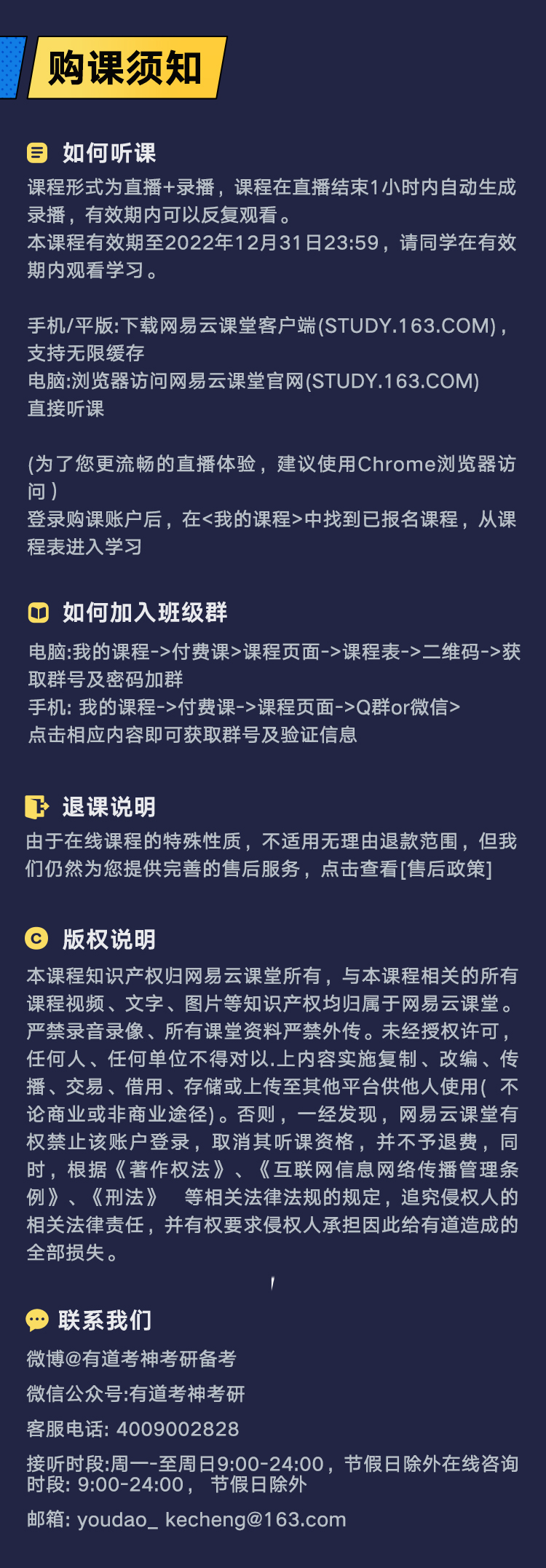 购课须知

如何听课
课程形式为直播+录播，课程在直播结束1小时内自动生成录播，有效期内可以反复观看。
本课程有效期至2022年12月31日23:59，请同学在有效期内观看学习。

手机/平版:下载网易云课堂客户端(STUDY.163.COM)，支持无限缓存
电脑:浏览器访问网易云课堂官网(STUDY.163.COM)直接听课

(为了您更流畅的直播体验，建议使用Chrome浏览器访问）
登录购课账户后，在<我的课程>中找到已报名课程，从课程表进入学习

如何加入班级群
电脑:我的课程->付费课>课程页面->课程表->二维码->获取群号及密码加群
手机: 我的课程->付费课->课程页面->Q群or微信>
点击相应内容即可获取群号及验证信息

退课说明
由于在线课程的特殊性质，不适用无理由退款范围，但我们仍然为您提供完善的售后服务，点击查看[售后政策]

版权说明
本课程知识产权归网易云课堂所有，与本课程相关的所有课程视频、文字、图片等知识产权均归属于网易云课堂。严禁录音录像、所有课堂资料严禁外传。未经授权许可，任何人、任何单位不得对以.上内容实施复制、改编、传播、交易、借用、存储或上传至其他平台供他人使用( 不论商业或非商业途径)。否则，一经发现，网易云课堂有权禁止该账户登录，取消其听课资格，并不予退费，同时，根据《著作权法》、《互联网信息网络传播管理条例》、《刑法》 等相关法律法规的规定，追究侵权人的相关法律责任，并有权要求侵权人承担因此给有道造成的全部损失。

联系我们
微博@有道考神考研备考
微信公众号:有道考神考研
客服电话: 4009002828
接听时段:周一-至周日9:00-24:00，节假日除外在线咨询时段: 9:00-24:00， 节假日除外
邮箱: youdao_ kecheng@163.com